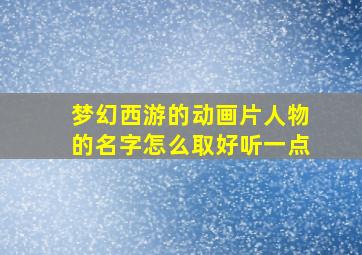 梦幻西游的动画片人物的名字怎么取好听一点